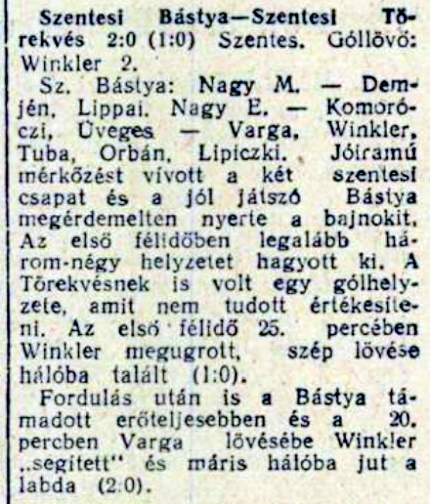 Szentesi Bástya—Szentesi Törekvés 2:0 (1:0) Szentes. Góllövő: Winkler 2.

Sz. Bástya: Nagy M. — Demjén, Lippai, Nagy E. — Komoróczi, Üveges — Varga, Winkler, Tuba, Orbán, Lipiczki. Jóiramú mérkőzést vívott a két szentesi csapat és a jól játszó Bástya megérdemelten nyerte a bajnokit. Az első félidőben legalább három-négy helyzetet hagyott ki. A Törekvésnek is volt egy gólhelyzete, amit nem tudott értékesíteni. Az első félidő 25. percében Winkler megugrott, szép lövése hálóba talált (1:0).

Fordulás után is a Bástya támadott erőteljesebben és a 20. percben Varga lövésébe Winkler „segített" és máris hálóba jut a labda (2:0).